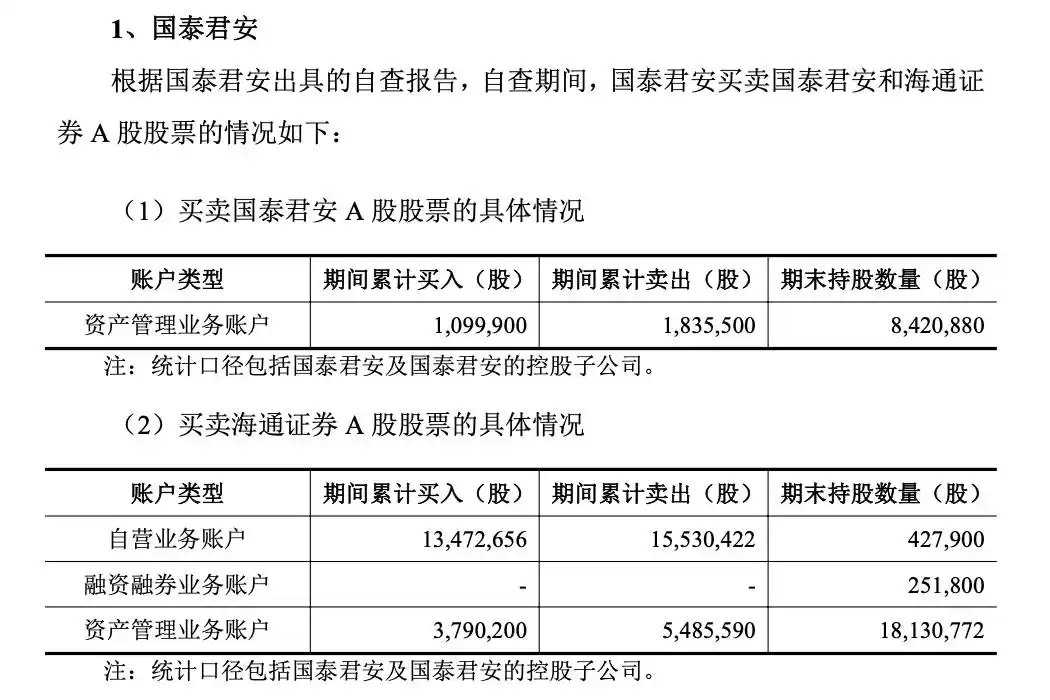 1、国泰君安

根据国泰君安出具的自查报告，自查期间，国泰君安买卖国泰君安和海通证券 A 股股票的情况如下：

（1）买卖国泰君安 A 股股票的具体情况

| 账户类型 | 期间累计买入（股） | 期间累计卖出（股） | 期末持股数量（股） |
|---|---|---|---|
| 资产管理业务账户 | 1,099,900 | 1,835,500 | 8,420,880 |

注：统计口径包括国泰君安及国泰君安的控股子公司。

（2）买卖海通证券 A 股股票的具体情况

| 账户类型 | 期间累计买入（股） | 期间累计卖出（股） | 期末持股数量（股） |
|---|---|---|---|
| 自营业务账户 | 13,472,656 | 15,530,422 | 427,900 |
| 融资融券业务账户 | - | - | 251,800 |
| 资产管理业务账户 | 3,790,200 | 5,485,590 | 18,130,772 |

注：统计口径包括国泰君安及国泰君安的控股子公司。